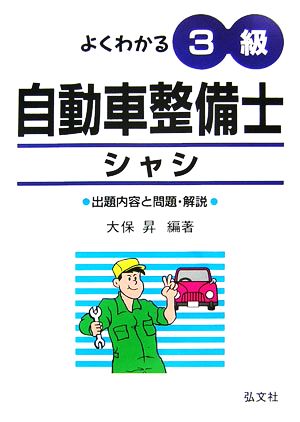 よくわかる 3 級

自動車整備士

シャシ

●出題内容と問題・解説●

大保 昇 編著

弘文社